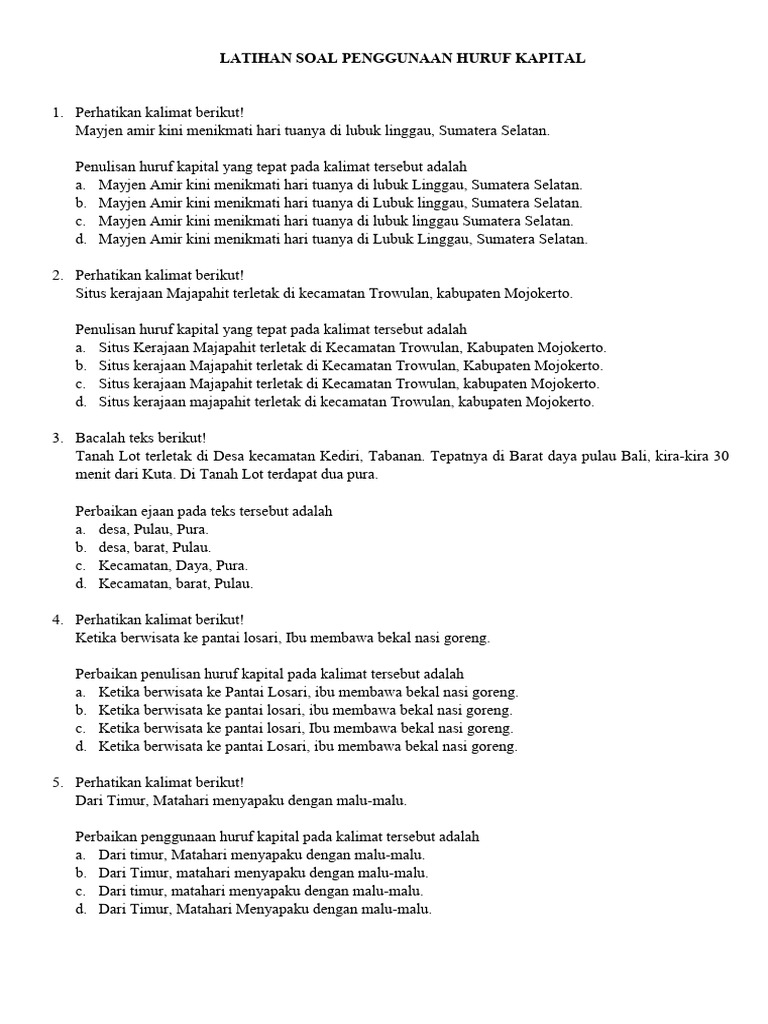 LATIHAN SOAL PENGGUNAAN HURUF KAPITAL

1. Perhatikan kalimat berikut!
Mayjen amir kini menikmati hari tuanya di lubuk linggau, Sumatera Selatan.

Penulisan huruf kapital yang tepat pada kalimat tersebut adalah
a. Mayjen Amir kini menikmati hari tuanya di lubuk Linggau, Sumatera Selatan.
b. Mayjen Amir kini menikmati hari tuanya di Lubuk linggau, Sumatera Selatan.
c. Mayjen Amir kini menikmati hari tuanya di lubuk linggau Sumatera Selatan.
d. Mayjen Amir kini menikmati hari tuanya di Lubuk Linggau, Sumatera Selatan.

2. Perhatikan kalimat berikut!
Situs kerajaan Majapahit terletak di kecamatan Trowulan, kabupaten Mojokerto.

Penulisan huruf kapital yang tepat pada kalimat tersebut adalah
a. Situs Kerajaan Majapahit terletak di Kecamatan Trowulan, Kabupaten Mojokerto.
b. Situs kerajaan Majapahit terletak di Kecamatan Trowulan, Kabupaten Mojokerto.
c. Situs kerajaan Majapahit terletak di Kecamatan Trowulan, kabupaten Mojokerto.
d. Situs kerajaan majapahit terletak di kecamatan Trowulan, kabupaten Mojokerto.

3. Bacalah teks berikut!
Tanah Lot terletak di Desa kecamatan Kediri, Tabanan. Tepatnya di Barat daya pulau Bali, kira-kira 30 menit dari Kuta. Di Tanah Lot terdapat dua pura.

Perbaikan ejaan pada teks tersebut adalah
a. desa, Pulau, Pura.
b. desa, barat, Pulau.
c. Kecamatan, Daya, Pura.
d. Kecamatan, barat, Pulau.

4. Perhatikan kalimat berikut!
Ketika berwisata ke pantai losari, Ibu membawa bekal nasi goreng.

Perbaikan penulisan huruf kapital pada kalimat tersebut adalah
a. Ketika berwisata ke Pantai Losari, ibu membawa bekal nasi goreng.
b. Ketika berwisata ke pantai losari, ibu membawa bekal nasi goreng.
c. Ketika berwisata ke pantai losari, Ibu membawa bekal nasi goreng.
d. Ketika berwisata ke pantai Losari, ibu membawa bekal nasi goreng.

5. Perhatikan kalimat berikut!
Dari Timur, Matahari menyapaku dengan malu-malu.

Perbaikan penggunaan huruf kapital pada kalimat tersebut adalah
a. Dari timur, Matahari menyapaku dengan malu-malu.
b. Dari Timur, matahari menyapaku dengan malu-malu.
c. Dari timur, matahari menyapaku dengan malu-malu.
d. Dari Timur, Matahari Menyapaku dengan malu-malu.